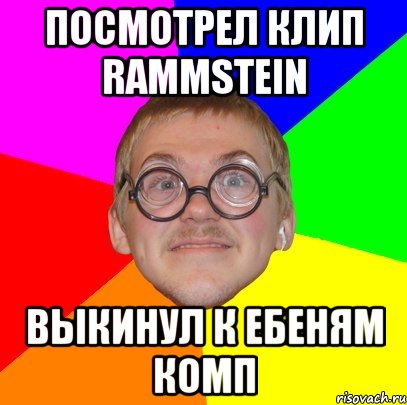 ПОСМОТРЕЛ КЛИП RAMMSTEIN

ВЫКИНУЛ К ЕБЕНЯМ КОМП

risovach.ru